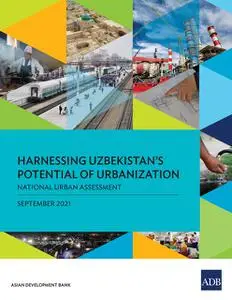 HARNESSING UZBEKISTAN'S POTENTIAL OF URBANIZATION

NATIONAL URBAN ASSESSMENT

SEPTEMBER 2021

ASIAN DEVELOPMENT BANK

ADB